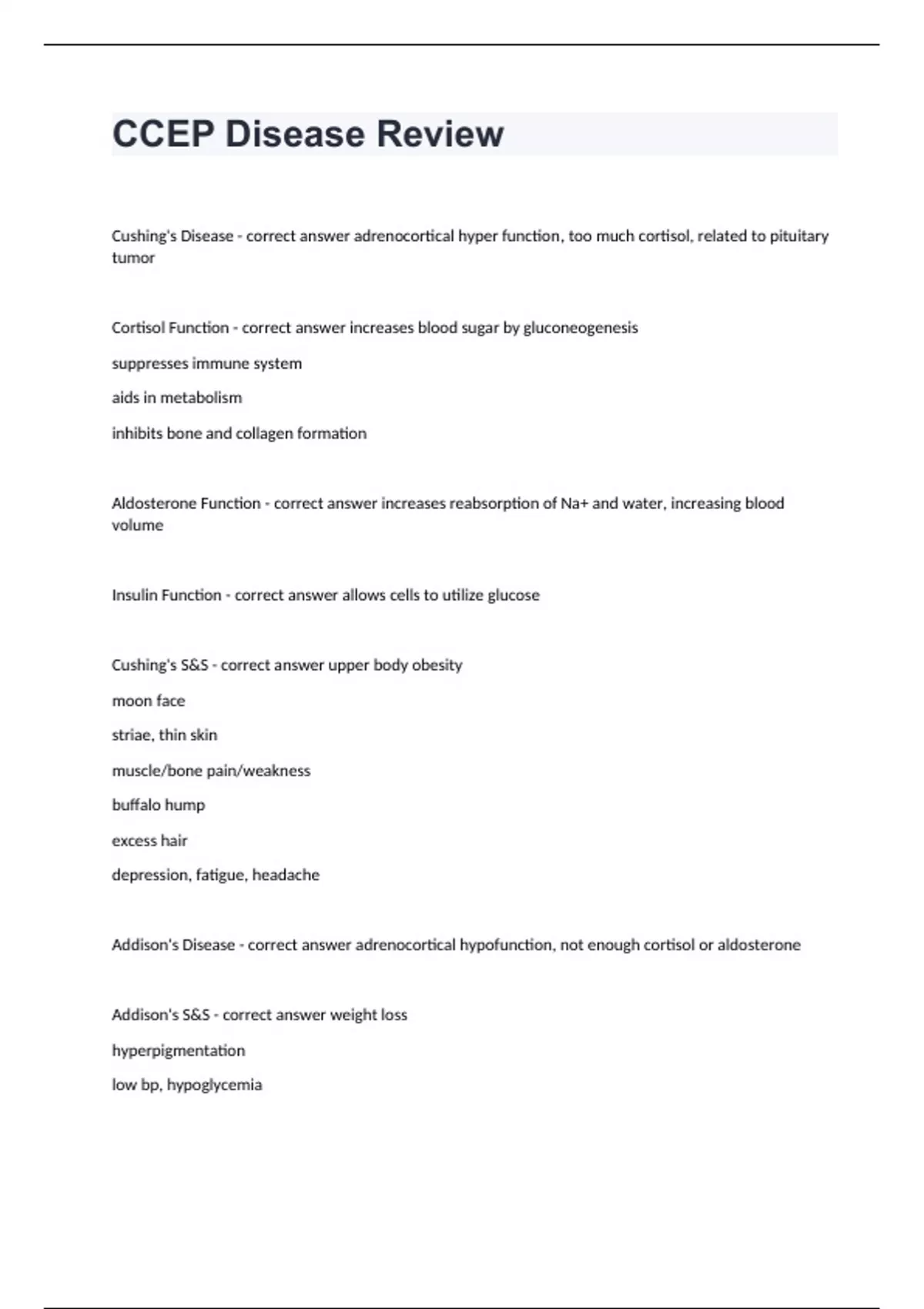 CCEP Disease Review

Cushing's Disease - correct answer adrenocortical hyper function, too much cortisol, related to pituitary tumor

Cortisol Function - correct answer increases blood sugar by gluconeogenesis

suppresses immune system

aids in metabolism

inhibits bone and collagen formation

Aldosterone Function - correct answer increases reabsorption of Na+ and water, increasing blood volume

Insulin Function - correct answer allows cells to utilize glucose

Cushing's S&S - correct answer upper body obesity

moon face

striae, thin skin

muscle/bone pain/weakness

buffalo hump

excess hair

depression, fatigue, headache

Addison's Disease - correct answer adrenocortical hypofunction, not enough cortisol or aldosterone

Addison's S&S - correct answer weight loss

hyperpigmentation

low bp, hypoglycemia